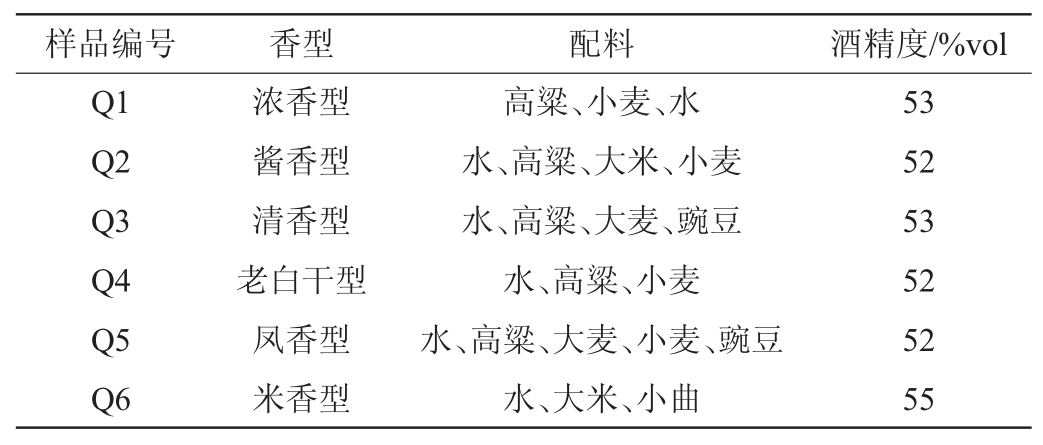 | 样品编号 | 香型 | 配料 | 酒精度/%vol |
|---|---|---|---|
| Q1 | 浓香型 | 高粱、小麦、水 | 53 |
| Q2 | 酱香型 | 水、高粱、大米、小麦 | 52 |
| Q3 | 清香型 | 水、高粱、大麦、豌豆 | 53 |
| Q4 | 老白干型 | 水、高粱、小麦 | 52 |
| Q5 | 凤香型 | 水、高粱、大麦、小麦、豌豆 | 52 |
| Q6 | 米香型 | 水、大米、小曲 | 55 |